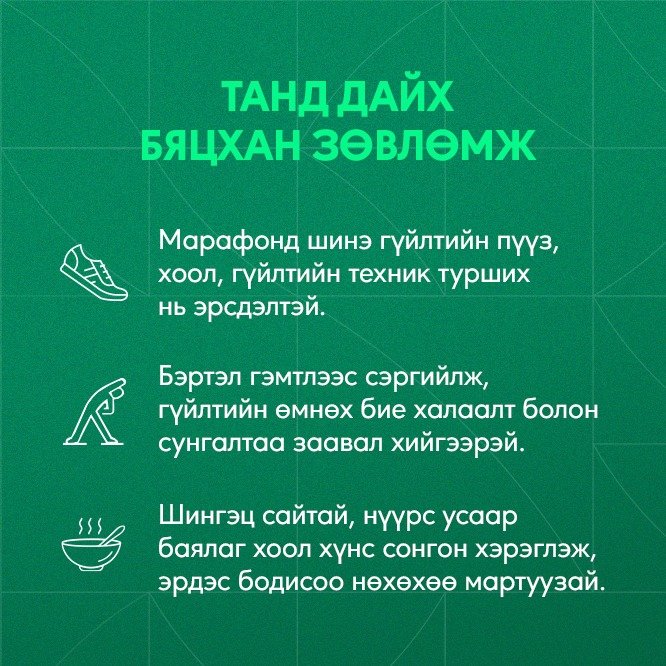 ТАНД ДАЙХ
БЯЦХАН ЗӨВЛӨМЖ

Марафонд шинэ гүйлтийн пүүз, хоол, гүйлтийн техник турших нь эрсдэлтэй.

Бэртэл гэмтлээс сэргийлж, гүйлтийн өмнөх бие халаалт болон сунгалтаа заавал хийгээрэй.

Шингэц сайтай, нүүрс усаар баялаг хоол хүнс сонгон хэрэглэж, эрдэс бодисоо нөхөхөө мартуузай.